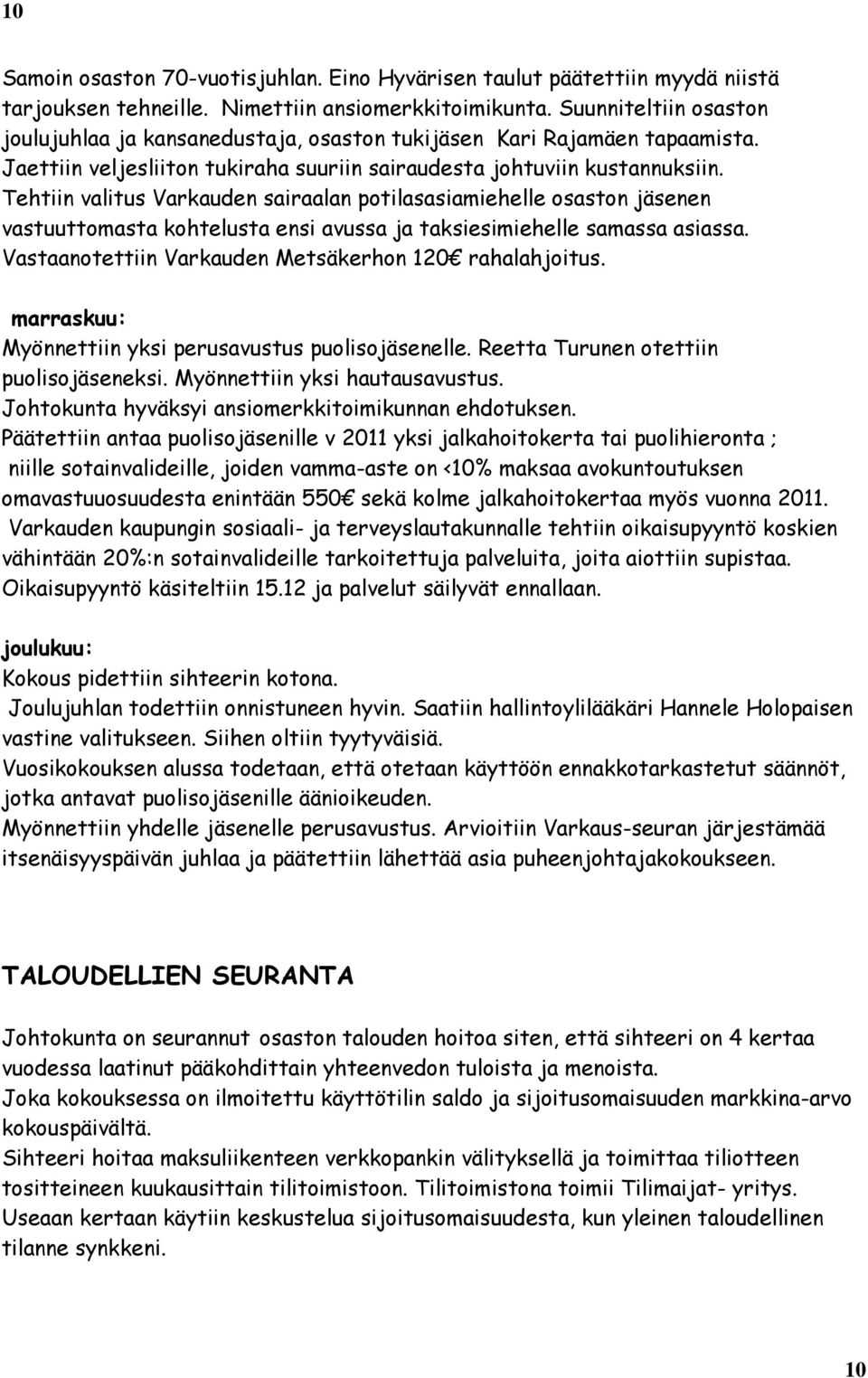 10

Samoin osaston 70-vuotisjuhlan. Eino Hyvärisen taulut päätettiin myydä niistä tarjouksen tehneille. Nimettiin ansiomerkkitoimikunta. Suunniteltiin osaston joulujuhlaa ja kansanedustaja, osaston tukijäsen Kari Rajamäen tapaamista. Jaettiin veljesliiton tukiraha suuriin sairaudesta johtuviin kustannuksiin. Tehtiin valitus Varkauden sairaalan potilasasiamiehelle osaston jäsenen vastuuttomasta kohtelusta ensi avussa ja taksiesimiehelle samassa asiassa. Vastaanotettiin Varkauden Metsäkerhon 120€ rahalahjoitus.

marraskuu:
Myönnettiin yksi perusavustus puolisojäsenelle. Reetta Turunen otettiin puolisojäseneksi. Myönnettiin yksi hautausavustus.
Johtokunta hyväksyi ansiomerkkitoimikunnan ehdotuksen.
Päätettiin antaa puolisojäsenille v 2011 yksi jalkahoitokerta tai puolihieronta ; niille sotainvalideille, joiden vamma-aste on <10% maksaa avokuntoutuksen omavastuuosuudesta enintään 550€ sekä kolme jalkahoitokertaa myös vuonna 2011.
Varkauden kaupungin sosiaali- ja terveyslautakunnalle tehtiin oikaisupyyntö koskien vähintään 20%:n sotainvalideille tarkoitettuja palveluita, joita aiottiin supistaa. Oikaisupyyntö käsiteltiin 15.12 ja palvelut säilyvät ennallaan.

joulukuu:
Kokous pidettiin sihteerin kotona.
Joulujuhlan todettiin onnistuneen hyvin. Saatiin hallintoylilääkäri Hannele Holopaisen vastine valitukseen. Siihen oltiin tyytyväisiä.
Vuosikokouksen alussa todetaan, että otetaan käyttöön ennakkotarkastetut säännöt, jotka antavat puolisojäsenille äänioikeuden.
Myönnettiin yhdelle jäsenelle perusavustus. Arvioitiin Varkaus-seuran järjestämää itsenäisyyspäivän juhlaa ja päätettiin lähettää asia puheenjohtajakokoukseen.

TALOUDELLIEN SEURANTA

Johtokunta on seurannut osaston talouden hoitoa siten, että sihteeri on 4 kertaa vuodessa laatinut pääkohdittain yhteenvedon tuloista ja menoista.
Joka kokouksessa on ilmoitettu käyttötilin saldo ja sijoitusomaisuuden markkina-arvo kokouspäivältä.
Sihteeri hoitaa maksuliikenteen verkkopankin välityksellä ja toimittaa tiliotteen tositteineen kuukausittain tilitoimistoon. Tilitoimistona toimii Tilimaijat- yritys.
Useaan kertaan käytiin keskustelua sijoitusomaisuudesta, kun yleinen taloudellinen tilanne synkkeni.

10